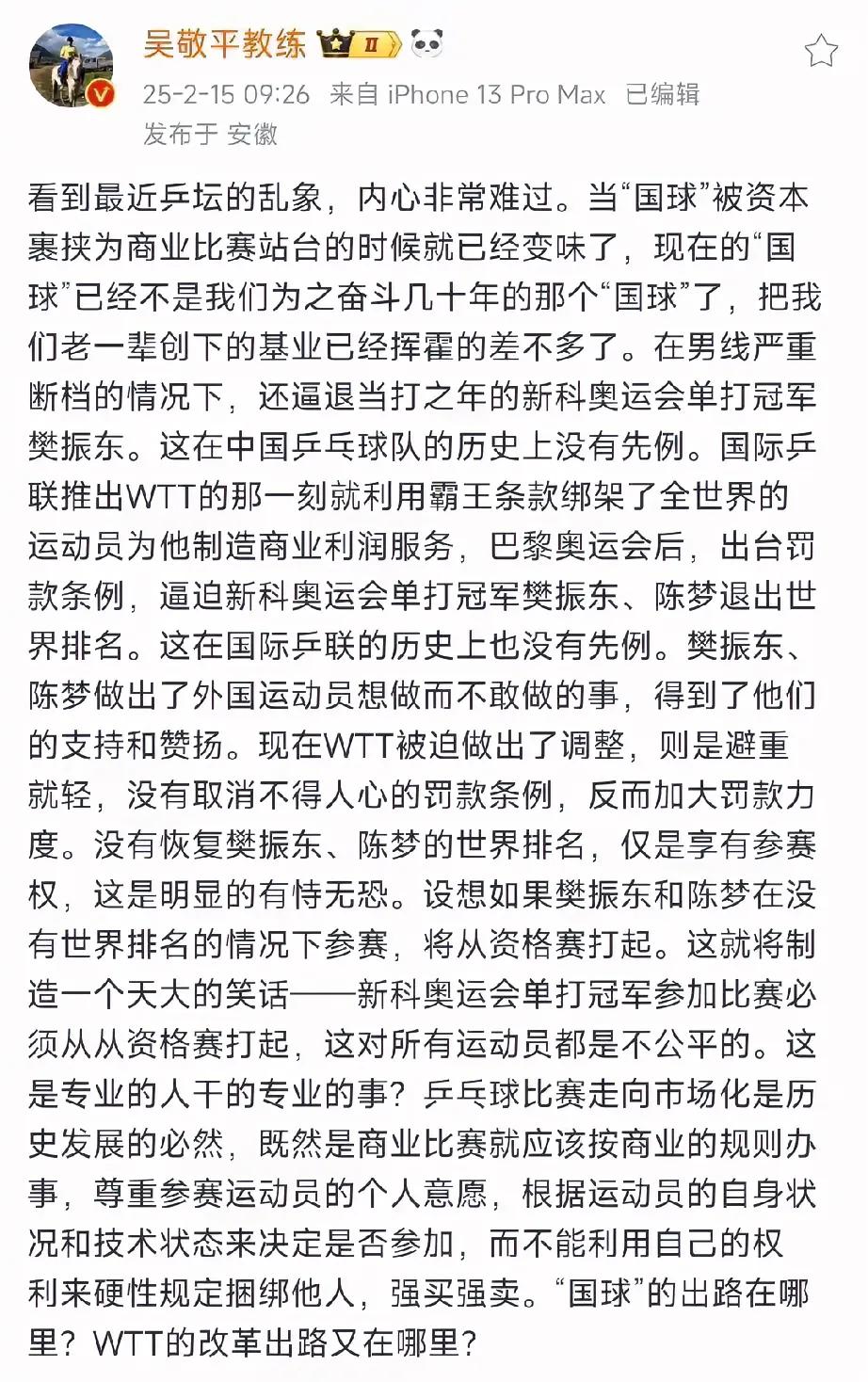 吴敬平教练 II

25-2-15 09:26 来自 iPhone 13 Pro Max 已编辑
发布于 安徽

看到最近乒坛的乱象，内心非常难过。当“国球”被资本裹挟为商业比赛站台的时候就已经变味了，现在的“国球”已经不是我们为之奋斗几十年的那个“国球”了，把我们老一辈创下的基业已经挥霍的差不多了。在男线严重断档的情况下，还逼退当打之年的新科奥运会单打冠军樊振东。这在中国乒乓球队的历史上没有先例。国际乒联推出WTT的那一刻就利用霸王条款绑架了全世界的运动员为他制造商业利润服务，巴黎奥运会后，出台罚款条例，逼迫新科奥运会单打冠军樊振东、陈梦退出世界排名。这在国际乒联的历史上也没有先例。樊振东、陈梦做出了外国运动员想做而不敢做的事，得到了他们的支持和赞扬。现在WTT被迫做出了调整，则是避重就轻，没有取消不得人心的罚款条例，反而加大罚款力度。没有恢复樊振东、陈梦的世界排名，仅是享有参赛权，这是明显的有恃无恐。设想如果樊振东和陈梦在没有世界排名的情况下参赛，将从资格赛打起。这就将制造一个天大的笑话——新科奥运会单打冠军参加比赛必须从从资格赛打起，这对所有运动员都是不公平的。这是专业的人干的专业的事？乒乓球比赛走向市场化是历史发展的必然，既然是商业比赛就应该按商业的规则办事，尊重参赛运动员的个人意愿，根据运动员的自身状况和技术状态来决定是否参加，而不能利用自己的权利来硬性规定捆绑他人，强买强卖。“国球”的出路在哪里？WTT的改革出路又在哪里？